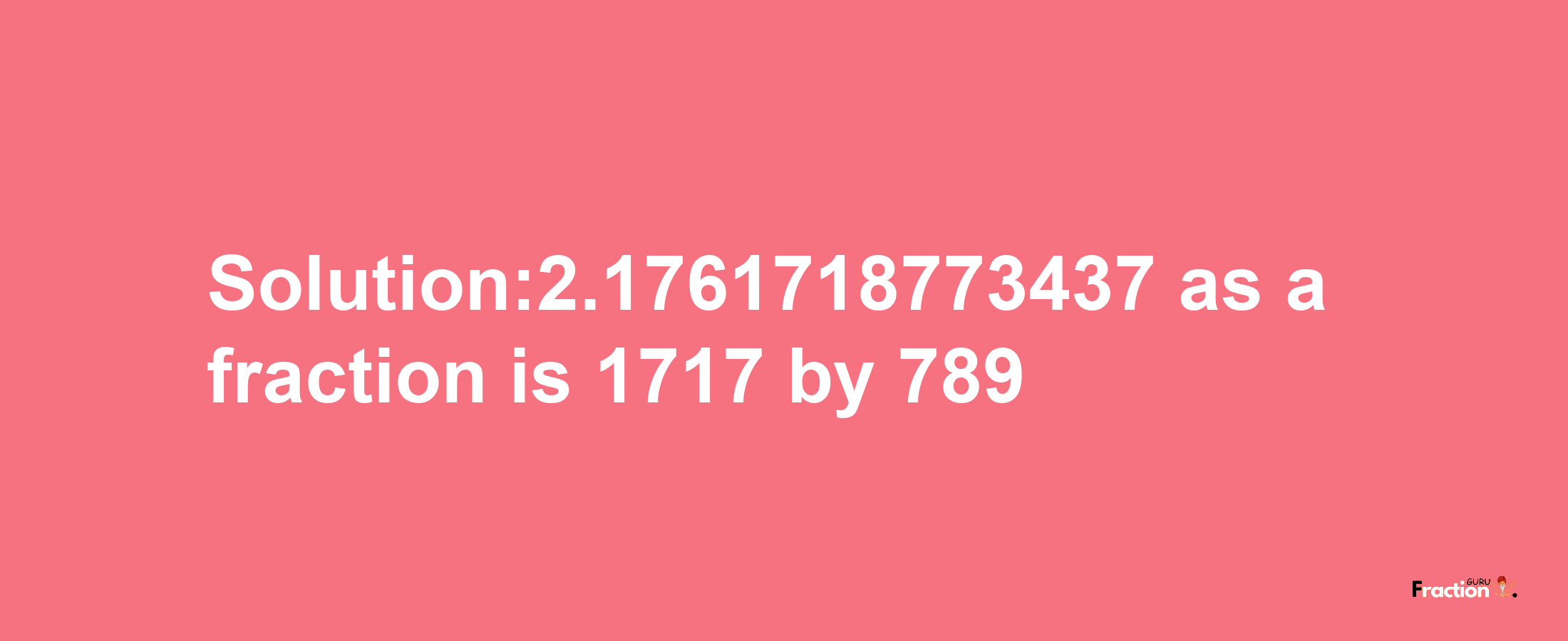 Solution:2.1761718773437 as a fraction is 1717 by 789

Fraction GURU